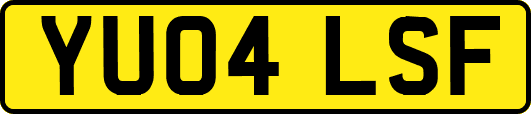 YU04 LSF